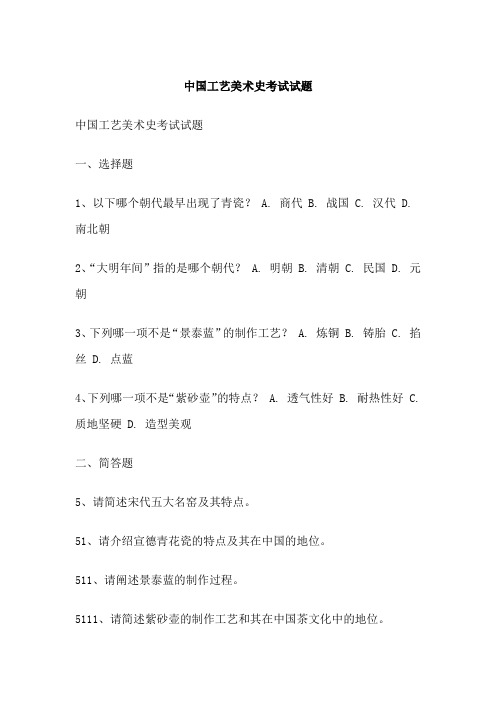 中国工艺美术史考试试题

中国工艺美术史考试试题

一、选择题

1、以下哪个朝代最早出现了青瓷？ A. 商代 B. 战国 C. 汉代 D. 南北朝

2、“大明年间”指的是哪个朝代？ A. 明朝 B. 清朝 C. 民国 D. 元朝

3、下列哪一项不是“景泰蓝”的制作工艺？ A. 炼铜 B. 铸胎 C. 掐丝 D. 点蓝

4、下列哪一项不是“紫砂壶”的特点？ A. 透气性好 B. 耐热性好 C. 质地坚硬 D. 造型美观

二、简答题

5、请简述宋代五大名窑及其特点。

51、请介绍宣德青花瓷的特点及其在中国的地位。

511、请阐述景泰蓝的制作过程。

5111、请简述紫砂壶的制作工艺和其在中国茶文化中的地位。